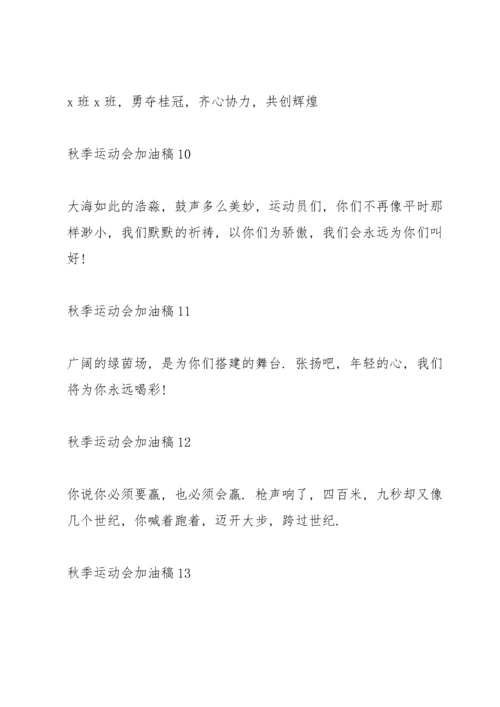 x 班 x 班，勇夺桂冠，齐心协力，共创辉煌

秋季运动会加油稿 10

大海如此的浩淼，鼓声多么美妙，运动员们，你们不再像平时那样渺小，我们默默的祈祷，以你们为骄傲，我们会永远为你们叫好！

秋季运动会加油稿 11

广阔的绿茵场，是为你们搭建的舞台．张扬吧，年轻的心，我们将为你永远喝彩！

秋季运动会加油稿 12

你说你必须要赢，也必须会赢．枪声响了，四百米，九秒却又像几个世纪，你喊着跑着，迈开大步，跨过世纪．

秋季运动会加油稿 13